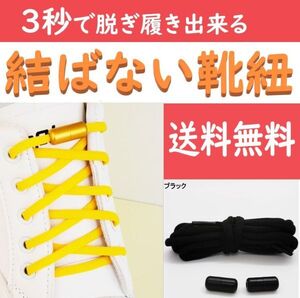 3秒で脱ぎ履き出来る

結ばない靴紐

送料無料

ブラック